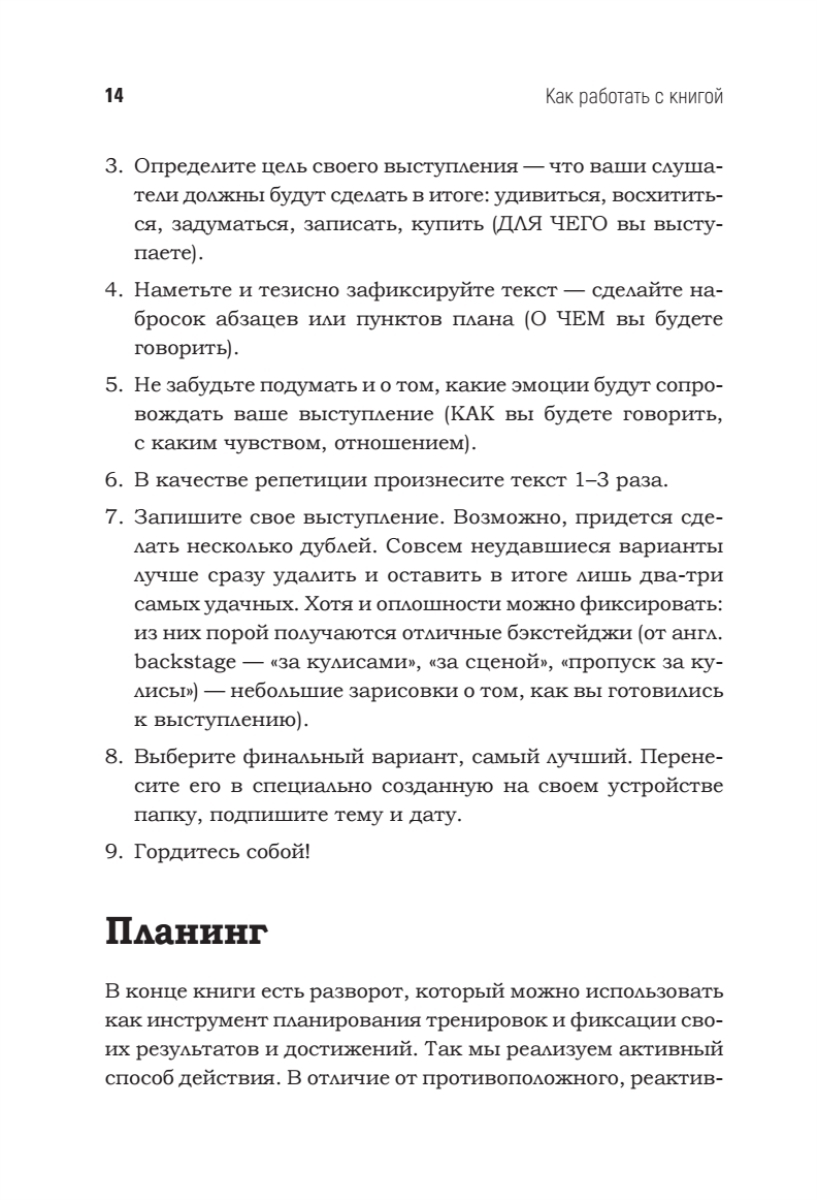 14

Как работать с книгой

3. Определите цель своего выступления — что ваши слушатели должны будут сделать в итоге: удивиться, восхититься, задуматься, записать, купить (ДЛЯ ЧЕГО вы выступаете).

4. Наметьте и тезисно зафиксируйте текст — сделайте набросок абзацев или пунктов плана (О ЧЕМ вы будете говорить).

5. Не забудьте подумать и о том, какие эмоции будут сопровождать ваше выступление (КАК вы будете говорить, с каким чувством, отношением).

6. В качестве репетиции произнесите текст 1–3 раза.

7. Запишите свое выступление. Возможно, придется сделать несколько дублей. Совсем неудавшиеся варианты лучше сразу удалить и оставить в итоге лишь два-три самых удачных. Хотя и оплошности можно фиксировать: из них порой получаются отличные бэкстейджи (от англ. backstage — «за кулисами», «за сценой», «пропуск за кулисы») — небольшие зарисовки о том, как вы готовились к выступлению).

8. Выберите финальный вариант, самый лучший. Перенесите его в специально созданную на своем устройстве папку, подпишите тему и дату.

9. Гордитесь собой!

Планинг

В конце книги есть разворот, который можно использовать как инструмент планирования тренировок и фиксации своих результатов и достижений. Так мы реализуем активный способ действия. В отличие от противоположного, реактив-